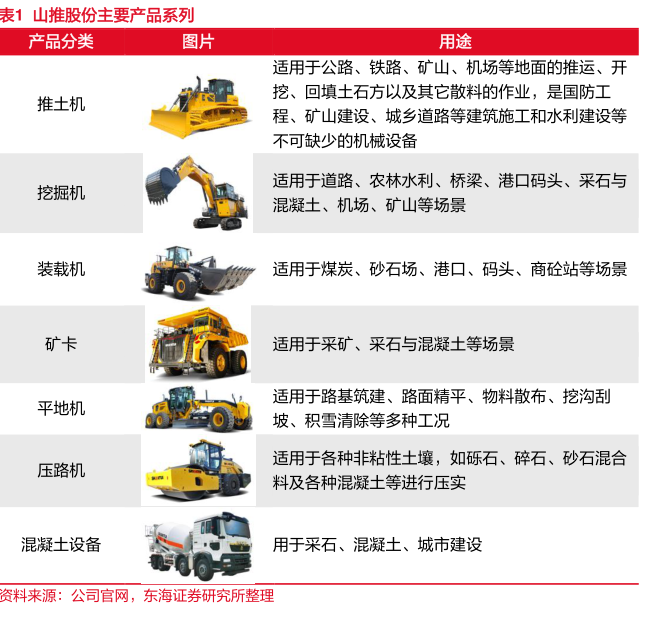 表1 山推股份主要产品系列

| 产品分类 | 图片 | 用途 |
|---|---|---|
| 推土机 |  | 适用于公路、铁路、矿山、机场等地面的推运、开挖、回填土石方以及其它散料的作业，是国防工程、矿山建设、城乡道路等建筑施工和水利建设等不可缺少的机械设备 |
| 挖掘机 |  | 适用于道路、农林水利、桥梁、港口码头、采石与混凝土、机场、矿山等场景 |
| 装载机 |  | 适用于煤炭、砂石场、港口、码头、商砼站等场景 |
| 矿卡 |  | 适用于采矿、采石与混凝土等场景 |
| 平地机 |  | 适用于路基筑建、路面精平、物料散布、挖沟刮坡、积雪清除等多种工况 |
| 压路机 |  | 适用于各种非粘性土壤，如砾石、碎石、砂石混合料及各种混凝土等进行压实 |
| 混凝土设备 |  | 用于采石、混凝土、城市建设 |

资料来源：公司官网，东海证券研究所整理